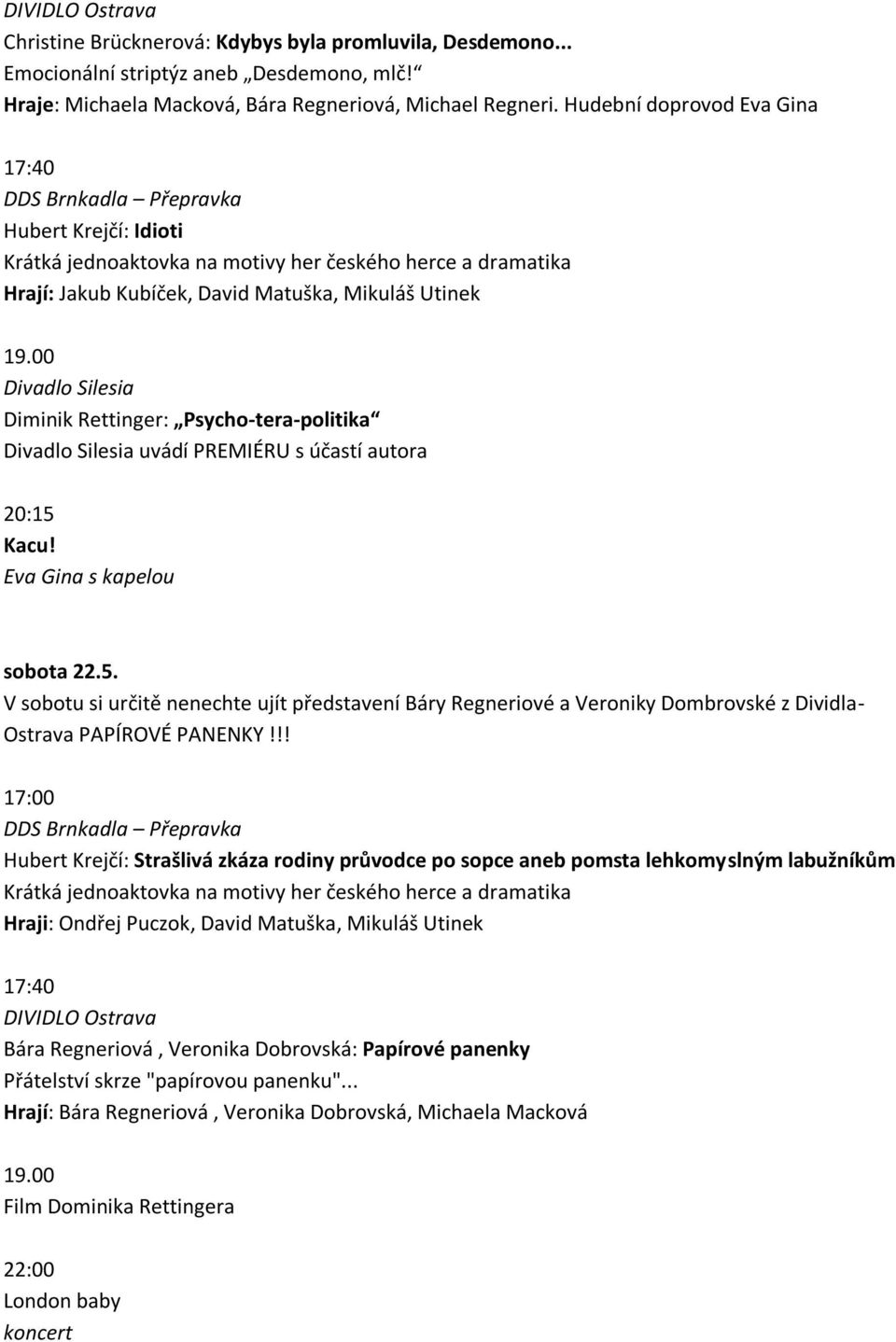 DIVIDLO Ostrava
Christine Brücknerová: Kdybys byla promluvila, Desdemono...
Emocionální striptýz aneb „Desdemono, mlč!“
Hraje: Michaela Macková, Bára Regneriová, Michael Regneri. Hudební doprovod Eva Gina

17:40
DDS Brnkadla – Přepravka
Hubert Krejčí: Idioti
Krátká jednoaktovka na motivy her českého herce a dramatika
Hrají: Jakub Kubíček, David Matuška, Mikuláš Utinek

19.00
Divadlo Silesia
Diminik Rettinger: „Psycho-tera-politika“
Divadlo Silesia uvádí PREMIÉRU s účastí autora

20:15
Kacu!
Eva Gina s kapelou

sobota 22.5.
V sobotu si určitě nenechte ujít představení Báry Regneriové a Veroniky Dombrovské z Dividla-Ostrava PAPÍROVÉ PANENKY !!!

17:00
DDS Brnkadla – Přepravka
Hubert Krejčí: Strašlivá zkáza rodiny průvodce po sopce aneb pomsta lehkomyslným labužníkům
Krátká jednoaktovka na motivy her českého herce a dramatika
Hraji: Ondřej Puczok, David Matuška, Mikuláš Utinek

17:40
DIVIDLO Ostrava
Bára Regneriová , Veronika Dobrovská: Papírové panenky
Přátelství skrze "papírovou panenku"...
Hrají: Bára Regneriová , Veronika Dobrovská, Michaela Macková

19.00
Film Dominika Rettingera

22:00
London baby
koncert